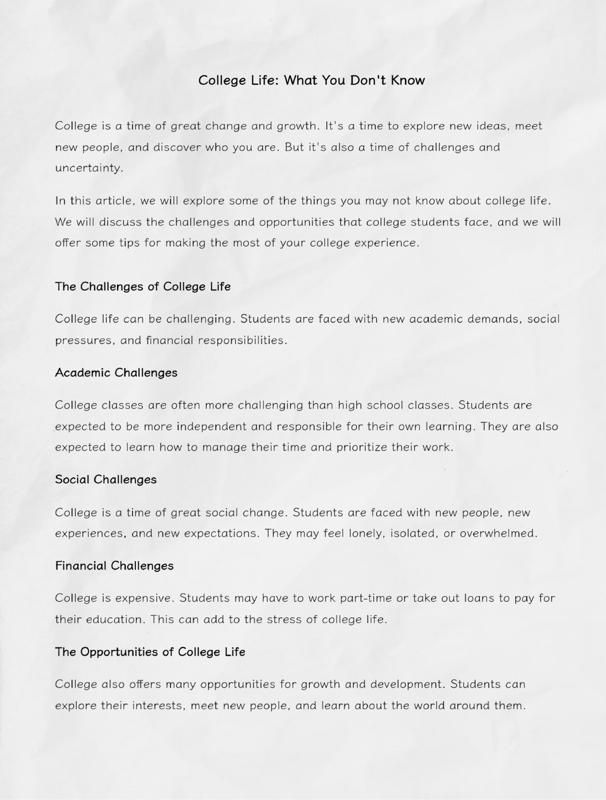 College Life: What You Don't Know

College is a time of great change and growth. It's a time to explore new ideas, meet new people, and discover who you are. But it's also a time of challenges and uncertainty.

In this article, we will explore some of the things you may not know about college life. We will discuss the challenges and opportunities that college students face, and we will offer some tips for making the most of your college experience.

The Challenges of College Life

College life can be challenging. Students are faced with new academic demands, social pressures, and financial responsibilities.

Academic Challenges

College classes are often more challenging than high school classes. Students are expected to be more independent and responsible for their own learning. They are also expected to learn how to manage their time and prioritize their work.

Social Challenges

College is a time of great social change. Students are faced with new people, new experiences, and new expectations. They may feel lonely, isolated, or overwhelmed.

Financial Challenges

College is expensive. Students may have to work part-time or take out loans to pay for their education. This can add to the stress of college life.

The Opportunities of College Life

College also offers many opportunities for growth and development. Students can explore their interests, meet new people, and learn about the world around them.